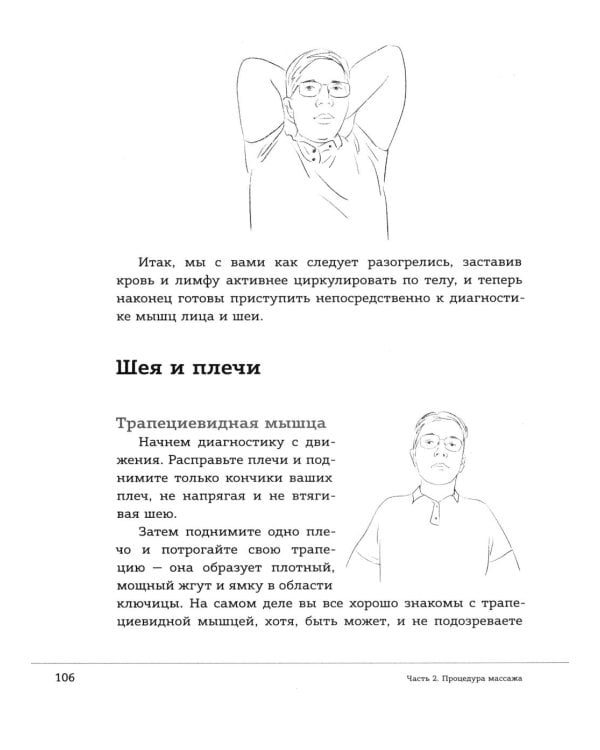 Итак, мы с вами как следует разогрелись, заставив кровь и лимфу активнее циркулировать по телу, и теперь наконец готовы приступить непосредственно к диагностике мышц лица и шеи.

Шея и плечи

Трапециевидная мышца

Начнем диагностику с движения. Расправьте плечи и поднимите только кончики ваших плеч, не напрягая и не втягивая шею.

Затем поднимите одно плечо и потрогайте свою трапецию — она образует плотный, мощный жгут и ямку в области ключицы. На самом деле вы все хорошо знакомы с трапециевидной мышцей, хотя, быть может, и не подозреваете

106

Часть 2. Процедура массажа